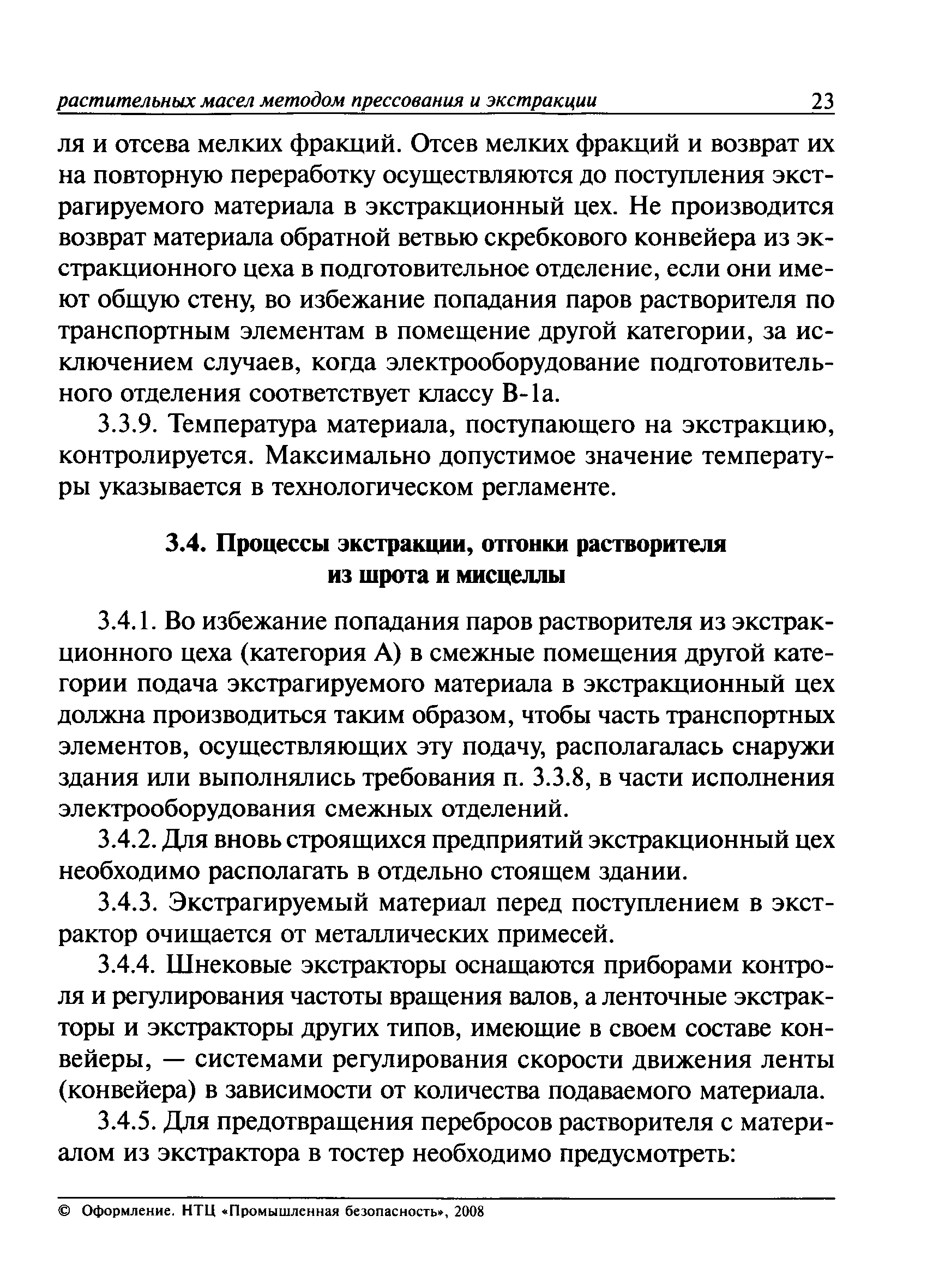 растительных масел методом прессования и экстракции 23

ля и отсева мелких фракций. Отсев мелких фракций и возврат их на повторную переработку осуществляются до поступления экстрагируемого материала в экстракционный цех. Не производится возврат материала обратной ветвью скребкового конвейера из экстракционного цеха в подготовительное отделение, если они имеют общую стену, во избежание попадания паров растворителя по транспортным элементам в помещение другой категории, за исключением случаев, когда электрооборудование подготовительного отделения соответствует классу В-1а.

3.3.9. Температура материала, поступающего на экстракцию, контролируется. Максимально допустимое значение температуры указывается в технологическом регламенте.

3.4. Процессы экстракции, отгонки растворителя из шрота и мисцеллы

3.4.1. Во избежание попадания паров растворителя из экстракционного цеха (категория А) в смежные помещения другой категории подача экстрагируемого материала в экстракционный цех должна производиться таким образом, чтобы часть транспортных элементов, осуществляющих эту подачу, располагалась снаружи здания или выполнялись требования п. 3.3.8, в части исполнения электрооборудования смежных отделений.

3.4.2. Для вновь строящихся предприятий экстракционный цех необходимо располагать в отдельно стоящем здании.

3.4.3. Экстрагируемый материал перед поступлением в экстрактор очищается от металлических примесей.

3.4.4. Шнековые экстракторы оснащаются приборами контроля и регулирования частоты вращения валов, а ленточные экстракторы и экстракторы других типов, имеющие в своем составе конвейеры, — системами регулирования скорости движения ленты (конвейера) в зависимости от количества подаваемого материала.

3.4.5. Для предотвращения перебросов растворителя с материалом из экстрактора в тостер необходимо предусмотреть:

© Оформление. НТЦ «Промышленная безопасность», 2008